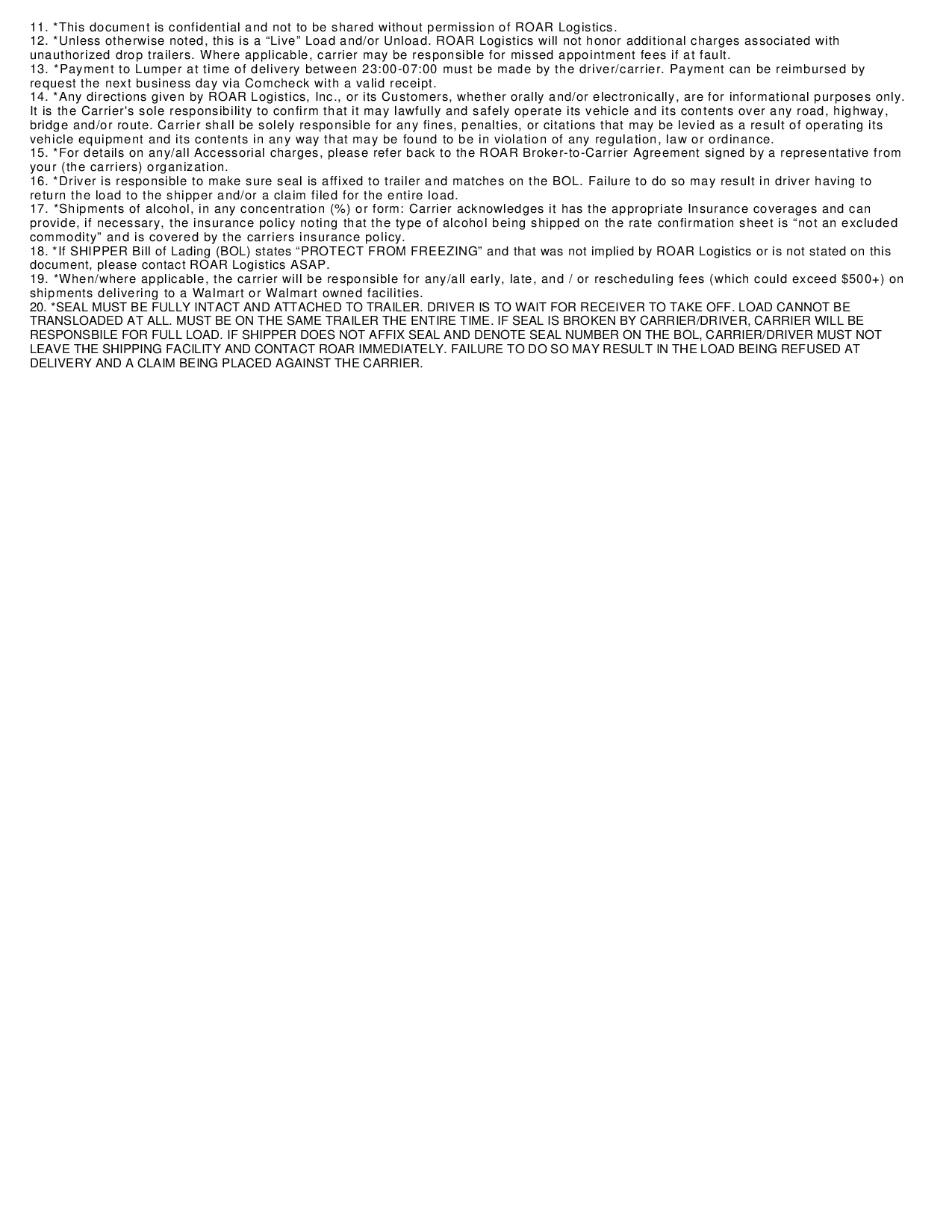 11. *This document is confidential and not to be shared without permission of ROAR Logistics.
12. *Unless otherwise noted, this is a “Live” Load and/or Unload. ROAR Logistics will not honor additional charges associated with unauthorized drop trailers. Where applicable, carrier may be responsible for missed appointment fees if at fault.
13. *Payment to Lumper at time of delivery between 23:00-07:00 must be made by the driver/carrier. Payment can be reimbursed by request the next business day via Comcheck with a valid receipt.
14. *Any directions given by ROAR Logistics, Inc., or its Customers, whether orally and/or electronically, are for informational purposes only. It is the Carrier's sole responsibility to confirm that it may lawfully and safely operate its vehicle and its contents over any road, highway, bridge and/or route. Carrier shall be solely responsible for any fines, penalties, or citations that may be levied as a result of operating its vehicle equipment and its contents in any way that may be found to be in violation of any regulation, law or ordinance.
15. *For details on any/all Accessorial charges, please refer back to the ROAR Broker-to-Carrier Agreement signed by a representative from your (the carriers) organization.
16. *Driver is responsible to make sure seal is affixed to trailer and matches on the BOL. Failure to do so may result in driver having to return the load to the shipper and/or a claim filed for the entire load.
17. *Shipments of alcohol, in any concentration (%) or form: Carrier acknowledges it has the appropriate Insurance coverages and can provide, if necessary, the insurance policy noting that the type of alcohol being shipped on the rate confirmation sheet is “not an excluded commodity” and is covered by the carriers insurance policy.
18. *If SHIPPER Bill of Lading (BOL) states “PROTECT FROM FREEZING” and that was not implied by ROAR Logistics or is not stated on this document, please contact ROAR Logistics ASAP.
19. *When/where applicable, the carrier will be responsible for any/all early, late, and / or rescheduling fees (which could exceed $500+) on shipments delivering to a Walmart or Walmart owned facilities.
20. *SEAL MUST BE FULLY INTACT AND ATTACHED TO TRAILER. DRIVER IS TO WAIT FOR RECEIVER TO TAKE OFF. LOAD CANNOT BE TRANSLOADED AT ALL. MUST BE ON THE SAME TRAILER THE ENTIRE TIME. IF SEAL IS BROKEN BY CARRIER/DRIVER, CARRIER WILL BE RESPONSBILE FOR FULL LOAD. IF SHIPPER DOES NOT AFFIX SEAL AND DENOTE SEAL NUMBER ON THE BOL, CARRIER/DRIVER MUST NOT LEAVE THE SHIPPING FACILITY AND CONTACT ROAR IMMEDIATELY. FAILURE TO DO SO MAY RESULT IN THE LOAD BEING REFUSED AT DELIVERY AND A CLAIM BEING PLACED AGAINST THE CARRIER.